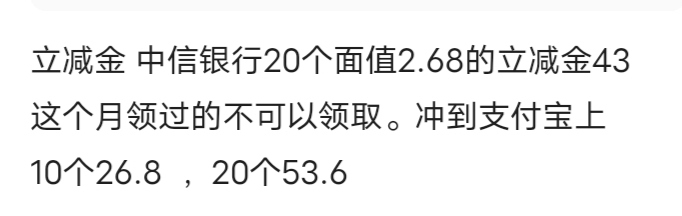 立减金 中信银行20个面值2.68的立减金43 这个月领过的不可以领取。冲到支付宝上 10个26.8 ，20个53.6